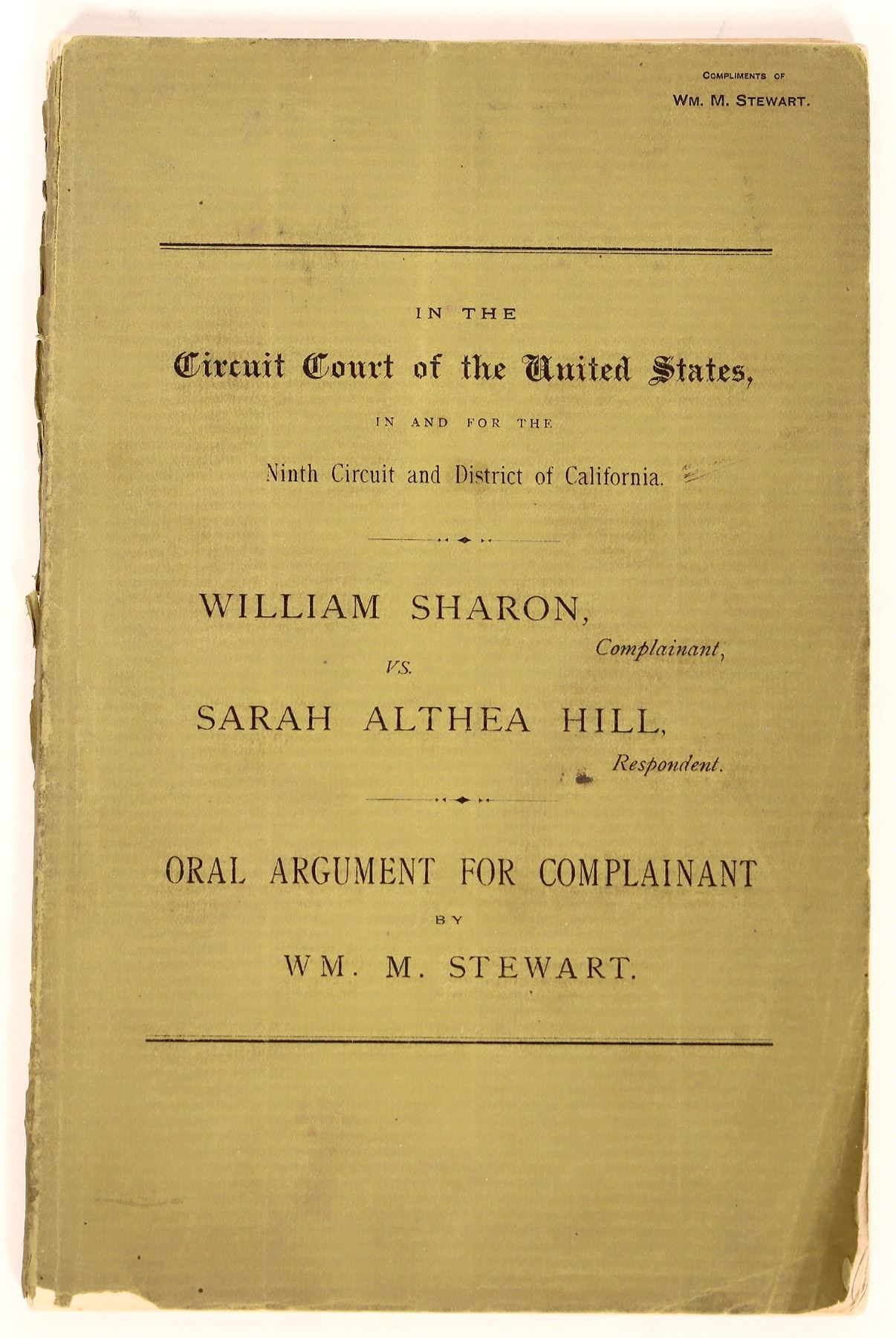 COMPLIMENTS OF
WM. M. STEWART.

IN THE
Circuit Court of the United States,
IN AND FOR THE
Ninth Circuit and District of California.

WILLIAM SHARON,
Complainant,
VS.
SARAH ALTHEA HILL,
Respondent.

ORAL ARGUMENT FOR COMPLAINANT
BY
WM. M. STEWART.